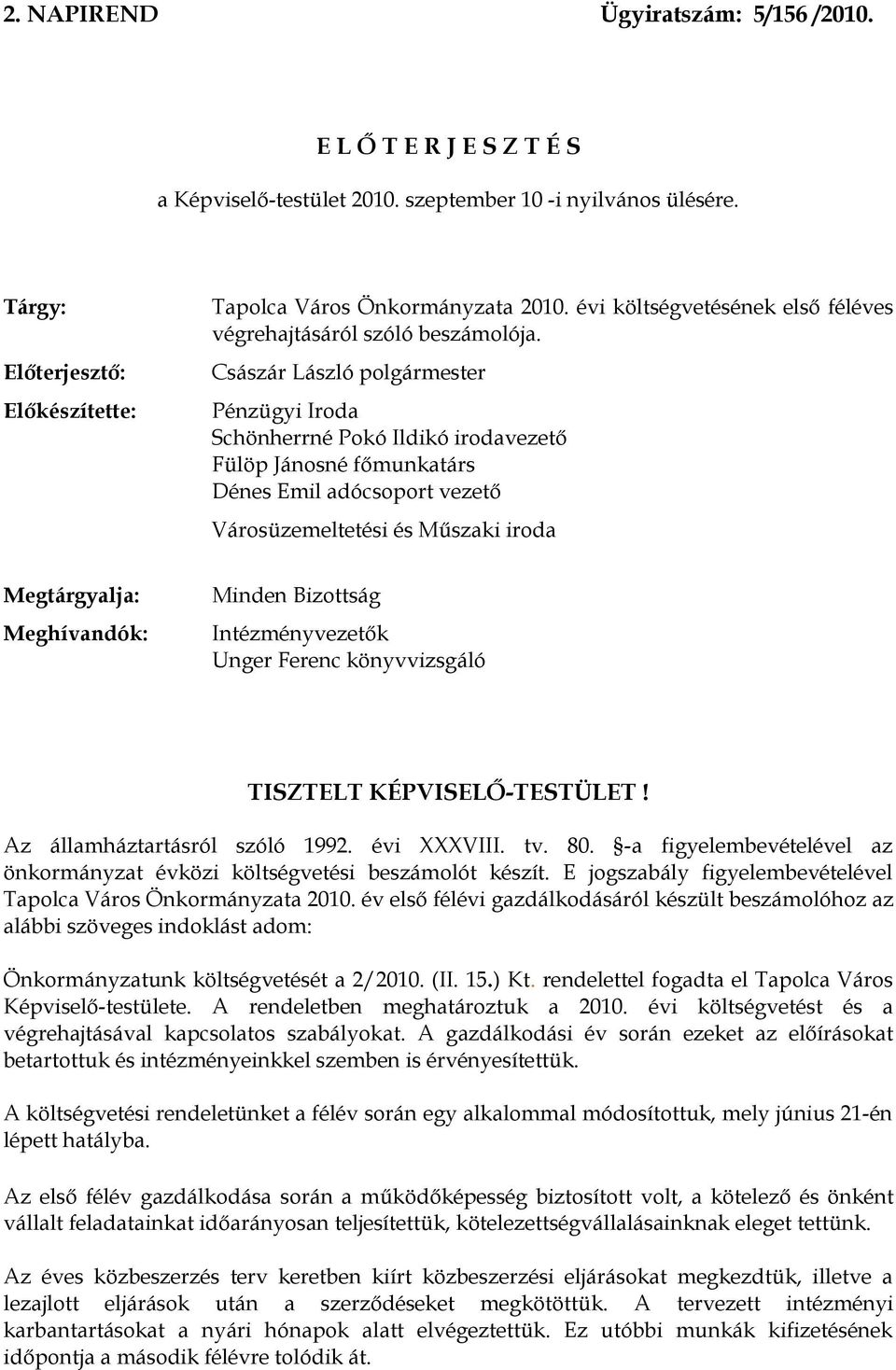 2. NAPIREND Ügyiratszám: 5/156 /2010.

E L Ő T E R J E S Z T É S

a Képviselő-testület 2010. szeptember 10 -i nyilvános ülésére.

Tárgy: Tapolca Város Önkormányzata 2010. évi költségvetésének első féléves végrehajtásáról szóló beszámolója.

Előterjesztő: Császár László polgármester

Előkészítette: Pénzügyi Iroda
Schönherrné Pokó Ildikó irodavezető
Fülöp Jánosné főmunkatárs
Dénes Emil adócsoport vezető

Városüzemeltetési és Műszaki iroda

Megtárgyalja: Minden Bizottság

Meghívandók: Intézményvezetők
Unger Ferenc könyvvizsgáló

TISZTELT KÉPVISELŐ-TESTÜLET !

Az államháztartásról szóló 1992. évi XXXVIII. tv. 80. §-a figyelembevételével az önkormányzat évközi költségvetési beszámolót készít. E jogszabály figyelembevételével Tapolca Város Önkormányzata 2010. év első félévi gazdálkodásáról készült beszámolóhoz az alábbi szöveges indoklást adom:

Önkormányzatunk költségvetését a 2/2010. (II. 15.) Kt. rendelettel fogadta el Tapolca Város Képviselő-testülete. A rendeletben meghatároztuk a 2010. évi költségvetést és a végrehajtásával kapcsolatos szabályokat. A gazdálkodási év során ezeket az előírásokat betartottuk és intézményeinkkel szemben is érvényesítettük.

A költségvetési rendeletünket a félév során egy alkalommal módosítottuk, mely június 21-én lépett hatályba.

Az első félév gazdálkodása során a működőképesség biztosított volt, a kötelező és önként vállalt feladatainkat időarányosan teljesítettük, kötelezettségvállalásainknak eleget tettünk.

Az éves közbeszerzés terv keretben kiírt közbeszerzési eljárásokat megkezdtük, illetve a lezajlott eljárások után a szerződéseket megkötöttük. A tervezett intézményi karbantartásokat a nyári hónapok alatt elvégeztettük. Ez utóbbi munkák kifizetésének időpontja a második félévre tolódik át.